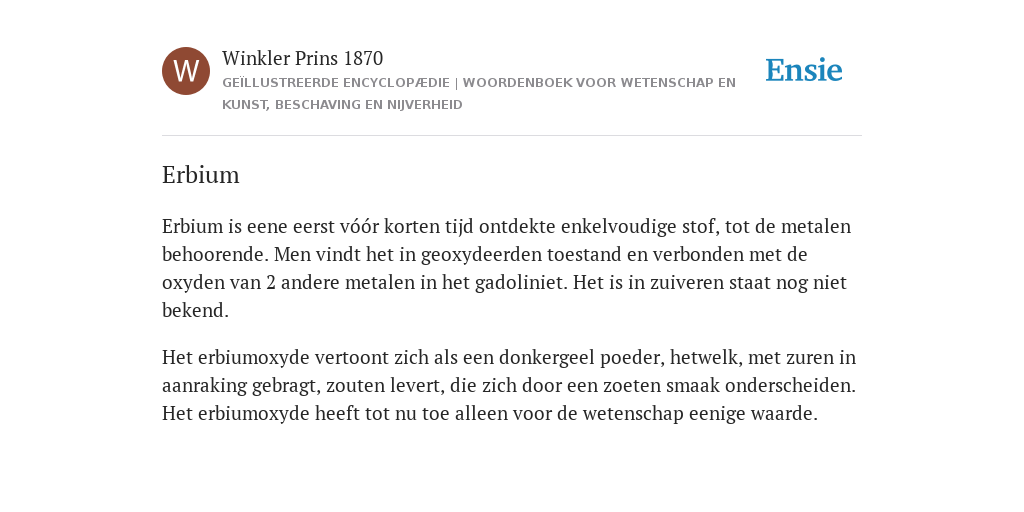 W

Winkler Prins 1870

GEÏLLUSTREERDE ENCYCLOPÆDIE | WOORDENBOEK VOOR WETENSCHAP EN KUNST, BESCHAVING EN NIJVERHEID

Ensie

Erbium

Erbium is eene eerst vóór korten tijd ontdekte enkelvoudige stof, tot de metalen behoorende. Men vindt het in geoxydeerden toestand en verbonden met de oxyden van 2 andere metalen in het gadoliniet. Het is in zuiveren staat nog niet bekend.

Het erbiumoxyde vertoont zich als een donkergeel poeder, hetwelk, met zuren in aanraking gebragt, zouten levert, die zich door een zoeten smaak onderscheiden. Het erbiumoxyde heeft tot nu toe alleen voor de wetenschap eenige waarde.